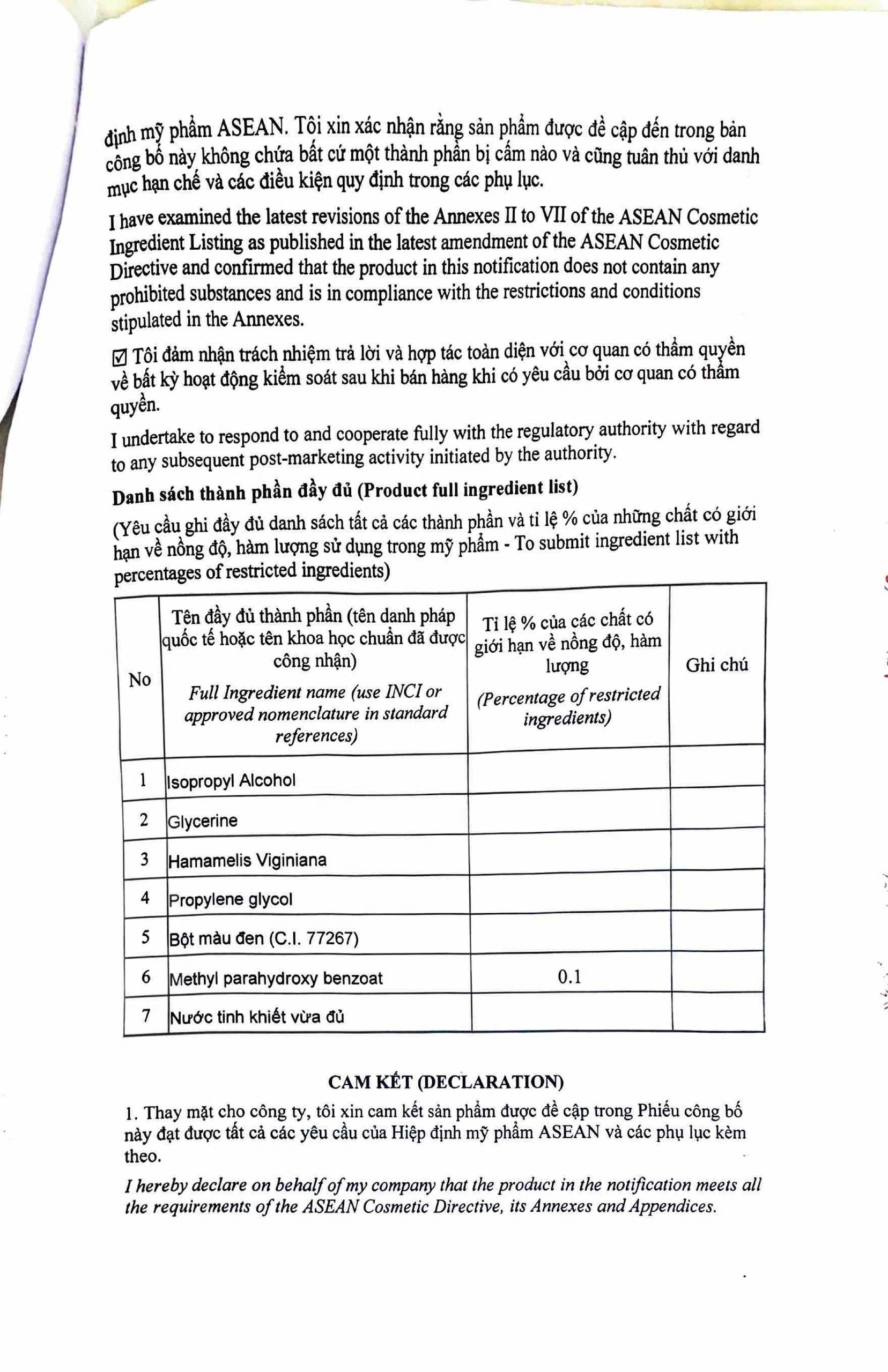 định mỹ phẩm ASEAN. Tôi xin xác nhận rằng sản phẩm được đề cập đến trong bản công bố này không chứa bất cứ một thành phần bị cấm nào và cũng tuân thủ với danh mục hạn chế và các điều kiện quy định trong các phụ lục.

I have examined the latest revisions of the Annexes II to VII of the ASEAN Cosmetic Ingredient Listing as published in the latest amendment of the ASEAN Cosmetic Directive and confirmed that the product in this notification does not contain any prohibited substances and is in compliance with the restrictions and conditions stipulated in the Annexes.

☑ Tôi đảm nhận trách nhiệm trả lời và hợp tác toàn diện với cơ quan có thẩm quyền về bất kỳ hoạt động kiểm soát sau khi bán hàng khi có yêu cầu bởi cơ quan có thẩm quyền.

I undertake to respond to and cooperate fully with the regulatory authority with regard to any subsequent post-marketing activity initiated by the authority.

Danh sách thành phần đầy đủ (Product full ingredient list)

(Yêu cầu ghi đầy đủ danh sách tất cả các thành phần và tỉ lệ % của những chất có giới hạn về nồng độ, hàm lượng sử dụng trong mỹ phẩm - To submit ingredient list with percentages of restricted ingredients)

| No | Tên đầy đủ thành phần (tên danh pháp quốc tế hoặc tên khoa học chuẩn đã được công nhận) Full Ingredient name (use INCI or approved nomenclature in standard references) | Tỉ lệ % của các chất có giới hạn về nồng độ, hàm lượng (Percentage of restricted ingredients) | Ghi chú |
|---|---|---|---|
| 1 | Isopropyl Alcohol | | |
| 2 | Glycerine | | |
| 3 | Hamamelis Viginiana | | |
| 4 | Propylene glycol | | |
| 5 | Bột màu đen (C.I. 77267) | | |
| 6 | Methyl parahydroxy benzoat | 0.1 | |
| 7 | Nước tinh khiết vừa đủ | | |

CAM KẾT (DECLARATION)

1. Thay mặt cho công ty, tôi xin cam kết sản phẩm được đề cập trong Phiếu công bố này đạt được tất cả các yêu cầu của Hiệp định mỹ phẩm ASEAN và các phụ lục kèm theo.

I hereby declare on behalf of my company that the product in the notification meets all the requirements of the ASEAN Cosmetic Directive, its Annexes and Appendices.